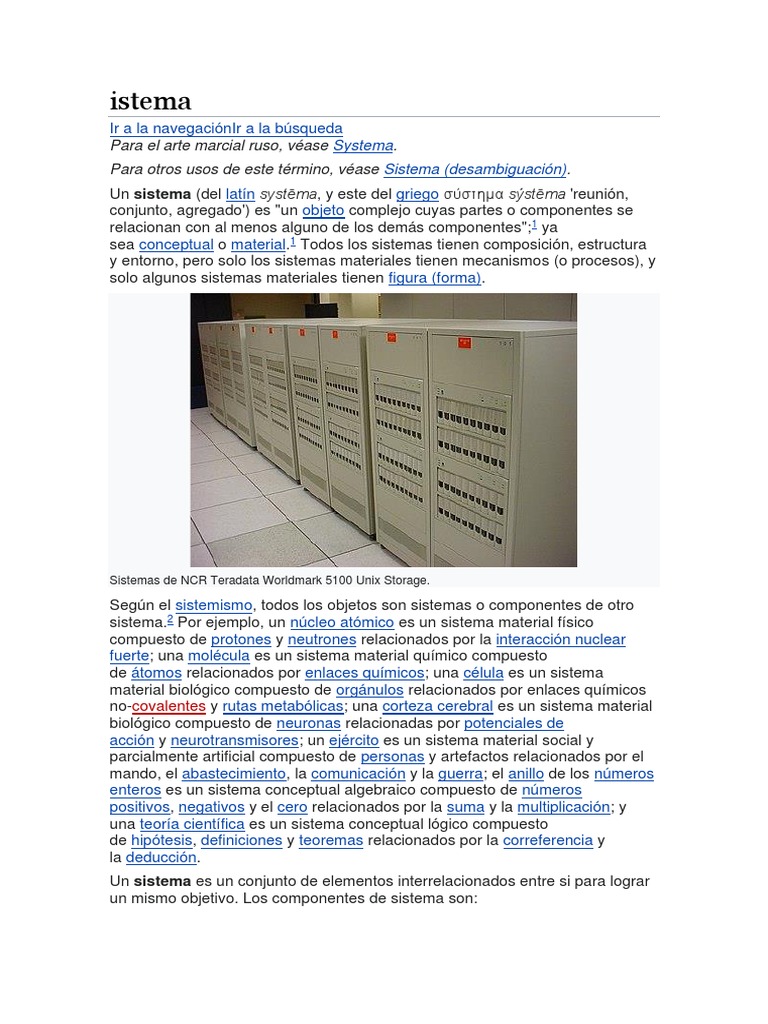 istema

Ir a la navegaciónIr a la búsqueda

Para el arte marcial ruso, véase Systema.

Para otros usos de este término, véase Sistema (desambiguación).

Un sistema (del latín systēma, y este del griego σύστημα sýstēma 'reunión, conjunto, agregado') es "un objeto complejo cuyas partes o componentes se relacionan con al menos alguno de los demás componentes";$^1$ ya sea conceptual o material.$^1$ Todos los sistemas tienen composición, estructura y entorno, pero solo los sistemas materiales tienen mecanismos (o procesos), y solo algunos sistemas materiales tienen figura (forma).

Sistemas de NCR Teradata Worldmark 5100 Unix Storage.

Según el sistemismo, todos los objetos son sistemas o componentes de otro sistema.$^2$ Por ejemplo, un núcleo atómico es un sistema material físico compuesto de protones y neutrones relacionados por la interacción nuclear fuerte; una molécula es un sistema material químico compuesto de átomos relacionados por enlaces químicos; una célula es un sistema material biológico compuesto de orgánulos relacionados por enlaces químicos no-covalentes y rutas metabólicas; una corteza cerebral es un sistema material biológico compuesto de neuronas relacionadas por potenciales de acción y neurotransmisores; un ejército es un sistema material social y parcialmente artificial compuesto de personas y artefactos relacionados por el mando, el abastecimiento, la comunicación y la guerra; el anillo de los números enteros es un sistema conceptual algebraico compuesto de números positivos, negativos y el cero relacionados por la suma y la multiplicación; y una teoría científica es un sistema conceptual lógico compuesto de hipótesis, definiciones y teoremas relacionados por la correferencia y la deducción.

Un sistema es un conjunto de elementos interrelacionados entre si para lograr un mismo objetivo. Los componentes de sistema son: